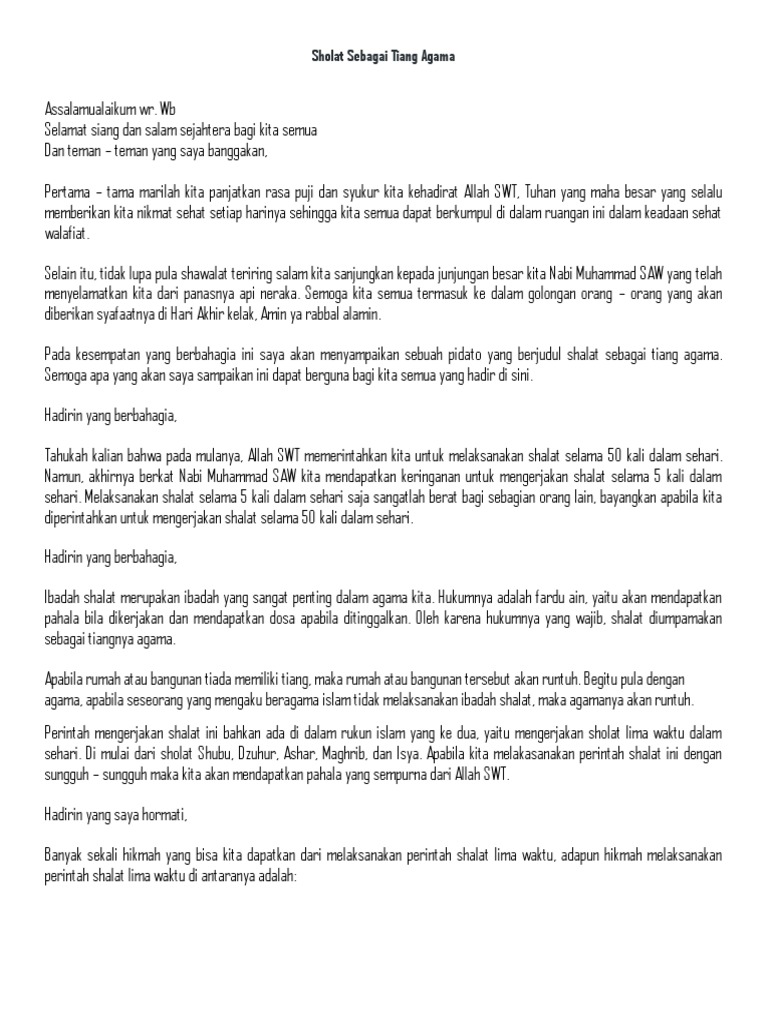 Sholat Sebagai Tiang Agama

Assalamualaikum wr. Wb
Selamat siang dan salam sejahtera bagi kita semua
Dan teman – teman yang saya banggakan,

Pertama – tama marilah kita panjatkan rasa puji dan syukur kita kehadirat Allah SWT, Tuhan yang maha besar yang selalu memberikan kita nikmat sehat setiap harinya sehingga kita semua dapat berkumpul di dalam ruangan ini dalam keadaan sehat walafiat.

Selain itu, tidak lupa pula shawalat teriring salam kita sanjungkan kepada junjungan besar kita Nabi Muhammad SAW yang telah menyelamatkan kita dari panasnya api neraka. Semoga kita semua termasuk ke dalam golongan orang – orang yang akan diberikan syafaatnya di Hari Akhir kelak, Amin ya rabbal alamin.

Pada kesempatan yang berbahagia ini saya akan menyampaikan sebuah pidato yang berjudul shalat sebagai tiang agama. Semoga apa yang akan saya sampaikan ini dapat berguna bagi kita semua yang hadir di sini.

Hadirin yang berbahagia,

Tahukah kalian bahwa pada mulanya, Allah SWT memerintahkan kita untuk melaksanakan shalat selama 50 kali dalam sehari. Namun, akhirnya berkat Nabi Muhammad SAW kita mendapatkan keringanan untuk mengerjakan shalat selama 5 kali dalam sehari. Melaksanakan shalat selama 5 kali dalam sehari saja sangatlah berat bagi sebagian orang lain, bayangkan apabila kita diperintahkan untuk mengerjakan shalat selama 50 kali dalam sehari.

Hadirin yang berbahagia,

Ibadah shalat merupakan ibadah yang sangat penting dalam agama kita. Hukumnya adalah fardu ain, yaitu akan mendapatkan pahala bila dikerjakan dan mendapatkan dosa apabila ditinggalkan. Oleh karena hukumnya yang wajib, shalat diumpamakan sebagai tiangnya agama.

Apabila rumah atau bangunan tiada memiliki tiang, maka rumah atau bangunan tersebut akan runtuh. Begitu pula dengan agama, apabila seseorang yang mengaku beragama islam tidak melaksanakan ibadah shalat, maka agamanya akan runtuh.

Perintah mengerjakan shalat ini bahkan ada di dalam rukun islam yang ke dua, yaitu mengerjakan sholat lima waktu dalam sehari. Di mulai dari sholat Shubu, Dzuhur, Ashar, Maghrib, dan Isya. Apabila kita melakasanakan perintah shalat ini dengan sungguh – sungguh maka kita akan mendapatkan pahala yang sempurna dari Allah SWT.

Hadirin yang saya hormati,

Banyak sekali hikmah yang bisa kita dapatkan dari melaksanakan perintah shalat lima waktu, adapun hikmah melaksanakan perintah shalat lima waktu di antaranya adalah: